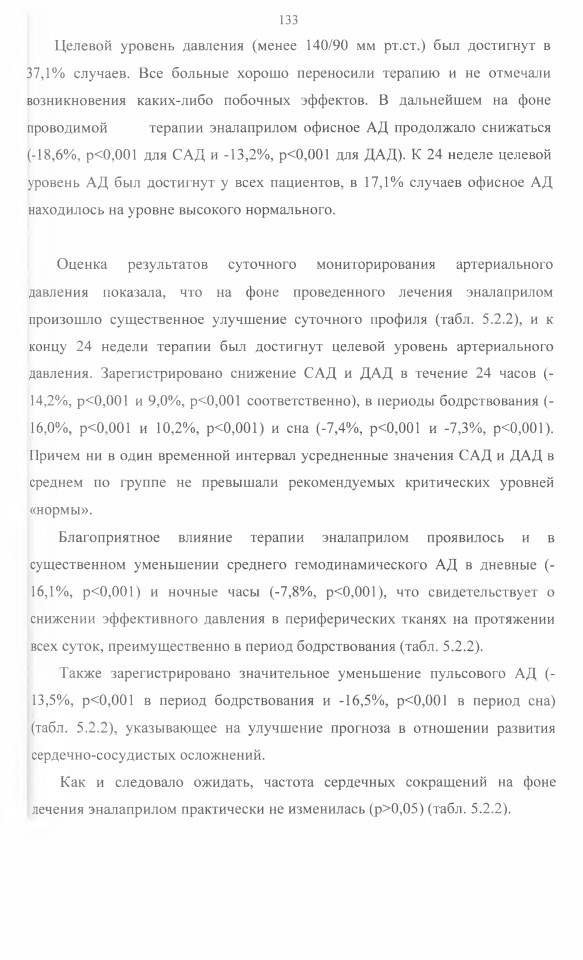 133

Целевой уровень давления (менее 140/90 мм рт.ст.) был достигнут в 37,1% случаев. Все больные хорошо переносили терапию и не отмечали возникновения каких-либо побочных эффектов. В дальнейшем на фоне проводимой терапии эналаприлом офисное АД продолжало снижаться (-18,6%, p<0,001 для САД и -13,2%, p<0,001 для ДАД). К 24 неделе целевой уровень АД был достигнут у всех пациентов, в 17,1% случаев офисное АД находилось на уровне высокого нормального.

Оценка результатов суточного мониторирования артериального давления показала, что на фоне проведенного лечения эналаприлом произошло существенное улучшение суточного профиля (табл. 5.2.2), и к концу 24 недели терапии был достигнут целевой уровень артериального давления. Зарегистрировано снижение САД и ДАД в течение 24 часов (-14,2%, p<0,001 и 9,0%, p<0,001 соответственно), в периоды бодрствования (-16,0%, p<0,001 и 10,2%, p<0,001) и сна (-7,4%, p<0,001 и -7,3%, p<0,001). Причем ни в один временной интервал усредненные значения САД и ДАД в среднем по группе не превышали рекомендуемых критических уровней «нормы».

Благоприятное влияние терапии эналаприлом проявилось и в существенном уменьшении среднего гемодинамического АД в дневные (-16,1%, p<0,001) и ночные часы (-7,8%, p<0,001), что свидетельствует о снижении эффективного давления в периферических тканях на протяжении всех суток, преимущественно в период бодрствования (табл. 5.2.2).

Также зарегистрировано значительное уменьшение пульсового АД (-13,5%, p<0,001 в период бодрствования и -16,5%, p<0,001 в период сна) (табл. 5.2.2), указывающее на улучшение прогноза в отношении развития сердечно-сосудистых осложнений.

Как и следовало ожидать, частота сердечных сокращений на фоне лечения эналаприлом практически не изменилась (p>0,05) (табл. 5.2.2).